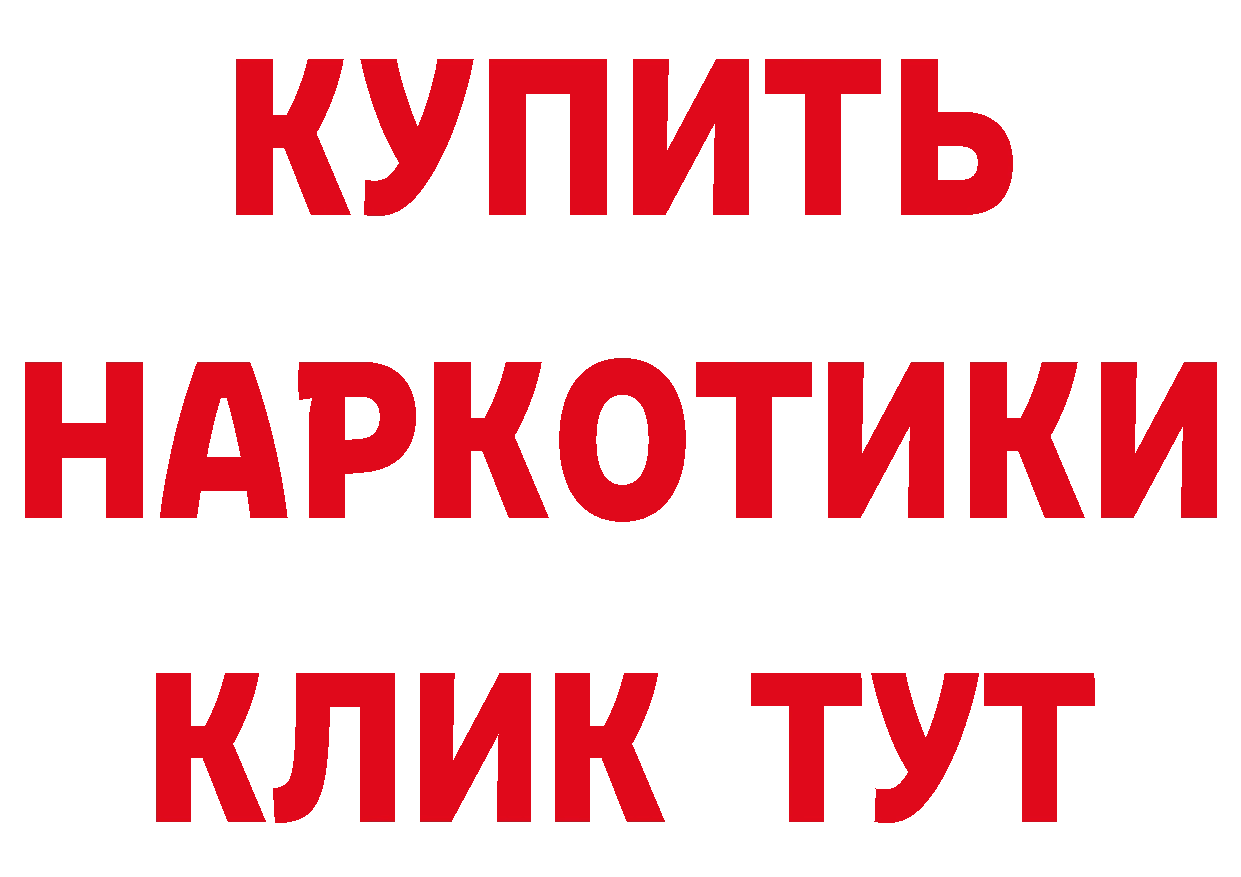 КУПИТЬ НАРКОТИКИ КЛИК ТУТ